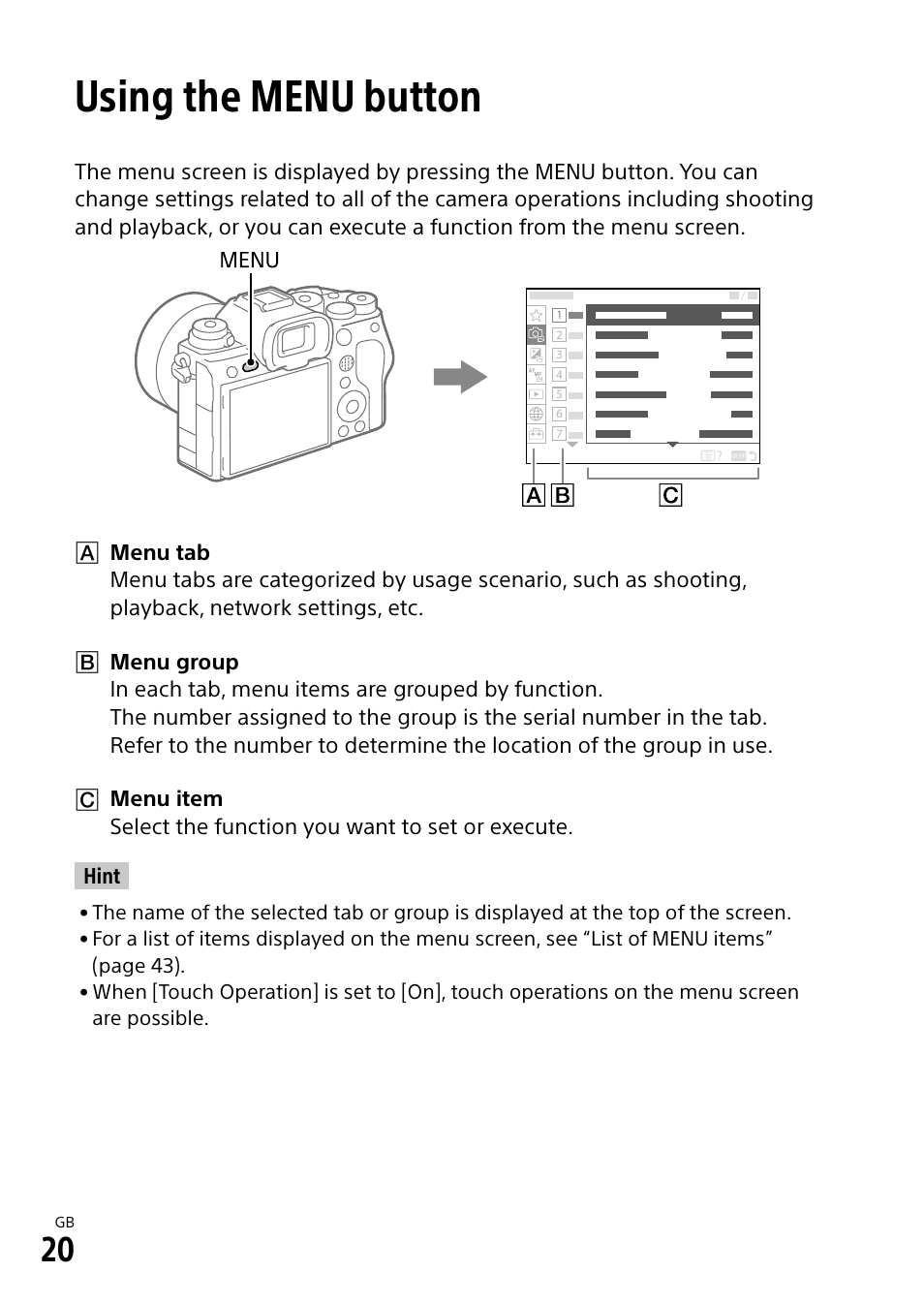 Using the MENU button

The menu screen is displayed by pressing the MENU button. You can change settings related to all of the camera operations including shooting and playback, or you can execute a function from the menu screen.

MENU

1
2
3
4
5
6
7

A B C

A Menu tab
Menu tabs are categorized by usage scenario, such as shooting, playback, network settings, etc.

B Menu group
In each tab, menu items are grouped by function.
The number assigned to the group is the serial number in the tab.
Refer to the number to determine the location of the group in use.

C Menu item
Select the function you want to set or execute.

Hint

• The name of the selected tab or group is displayed at the top of the screen.
• For a list of items displayed on the menu screen, see “List of MENU items” (page 43).
• When [Touch Operation] is set to [On], touch operations on the menu screen are possible.

GB
20